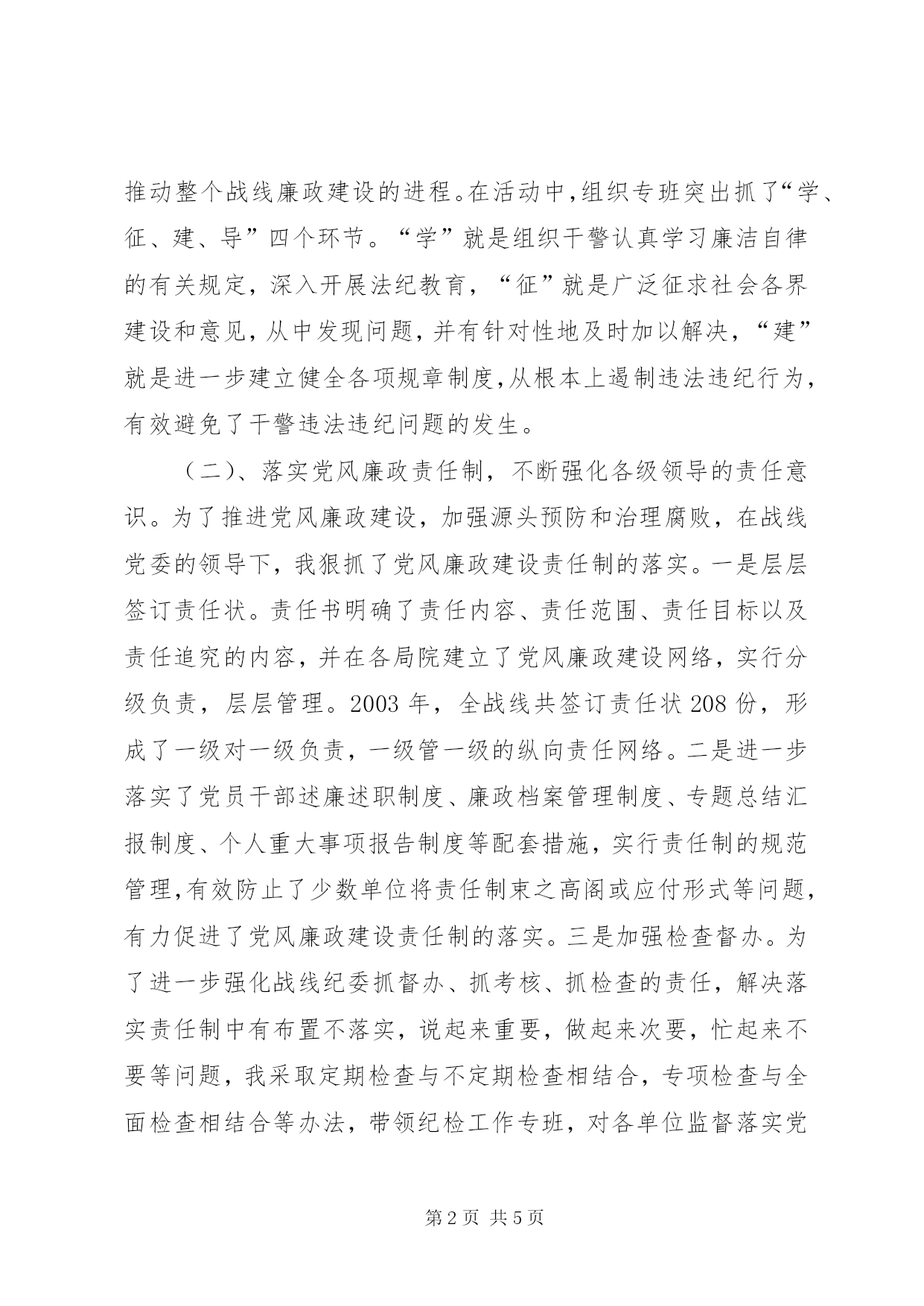 推动整个战线廉政建设的进程。在活动中，组织专班突出抓了“学、征、建、导”四个环节。“学”就是组织干警认真学习廉洁自律的有关规定，深入开展法纪教育，“征”就是广泛征求社会各界建设和意见，从中发现问题，并有针对性地及时加以解决，“建”就是进一步建立健全各项规章制度，从根本上遏制违法违纪行为，有效避免了干警违法违纪问题的发生。

（二）、落实党风廉政责任制，不断强化各级领导的责任意识。为了推进党风廉政建设，加强源头预防和治理腐败，在战线党委的领导下，我狠抓了党风廉政建设责任制的落实。一是层层签订责任状。责任书明确了责任内容、责任范围、责任目标以及责任追究的内容，并在各局院建立了党风廉政建设网络，实行分级负责，层层管理。2003 年，全战线共签订责任状 208 份，形成了一级对一级负责，一级管一级的纵向责任网络。二是进一步落实了党员干部述廉述职制度、廉政档案管理制度、专题总结汇报制度、个人重大事项报告制度等配套措施，实行责任制的规范管理，有效防止了少数单位将责任制束之高阁或应付形式等问题，有力促进了党风廉政建设责任制的落实。三是加强检查督办。为了进一步强化战线纪委抓督办、抓考核、抓检查的责任，解决落实责任制中有布置不落实，说起来重要，做起来次要，忙起来不要等问题，我采取定期检查与不定期检查相结合，专项检查与全面检查相结合等办法，带领纪检工作专班，对各单位监督落实党

第 2 页 共 5 页